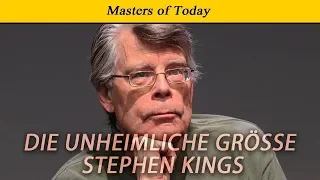 Masters of Today

DIE UNHEIMLICHE GRÖSSE STEPHEN KINGS